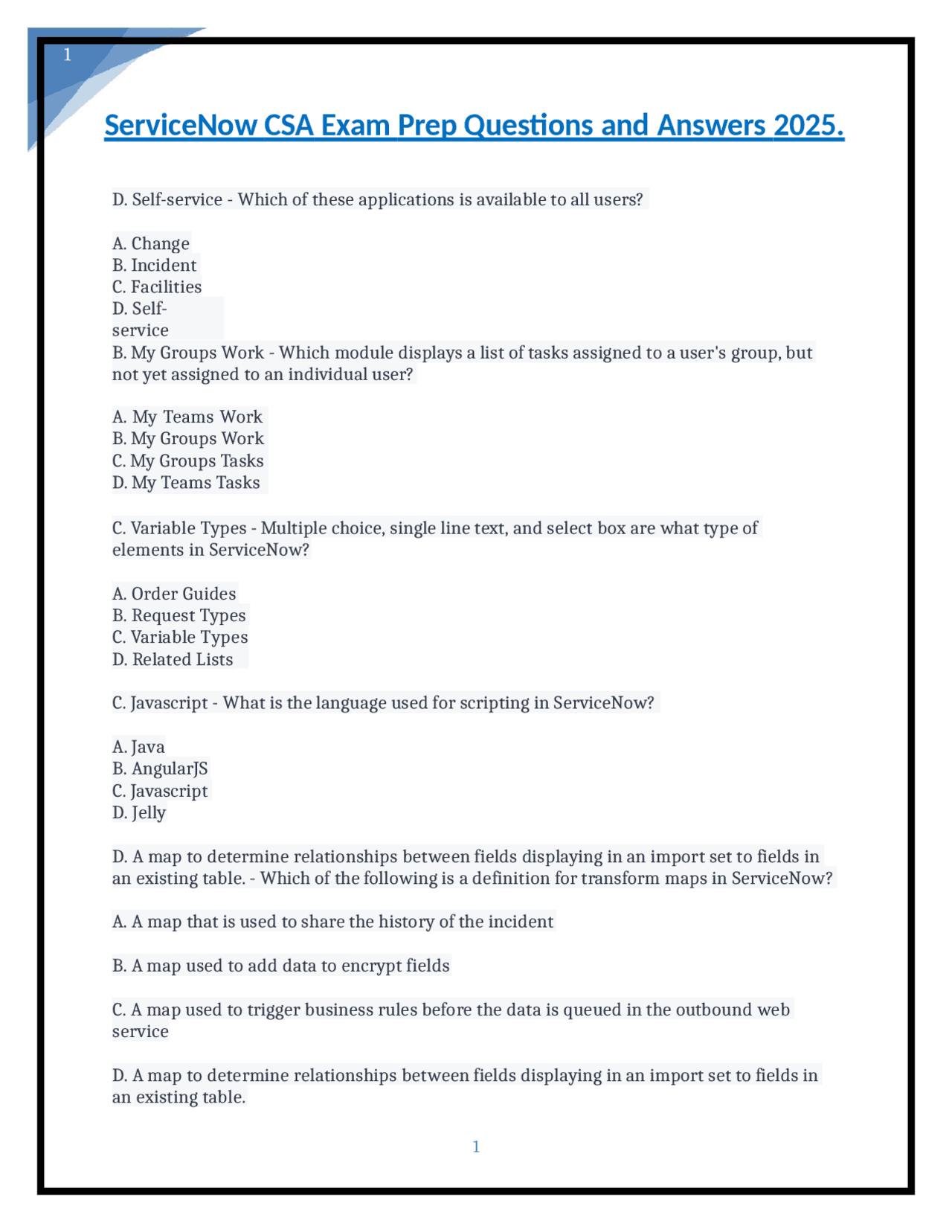 1

ServiceNow CSA Exam Prep Questions and Answers 2025.

D. Self-service - Which of these applications is available to all users?

A. Change
B. Incident
C. Facilities
D. Self-service
B. My Groups Work - Which module displays a list of tasks assigned to a user's group, but not yet assigned to an individual user?

A. My Teams Work
B. My Groups Work
C. My Groups Tasks
D. My Teams Tasks

C. Variable Types - Multiple choice, single line text, and select box are what type of elements in ServiceNow?

A. Order Guides
B. Request Types
C. Variable Types
D. Related Lists

C. Javascript - What is the language used for scripting in ServiceNow?

A. Java
B. AngularJS
C. Javascript
D. Jelly

D. A map to determine relationships between fields displaying in an import set to fields in an existing table. - Which of the following is a definition for transform maps in ServiceNow?

A. A map that is used to share the history of the incident

B. A map used to add data to encrypt fields

C. A map used to trigger business rules before the data is queued in the outbound web service

D. A map to determine relationships between fields displaying in an import set to fields in an existing table.

1